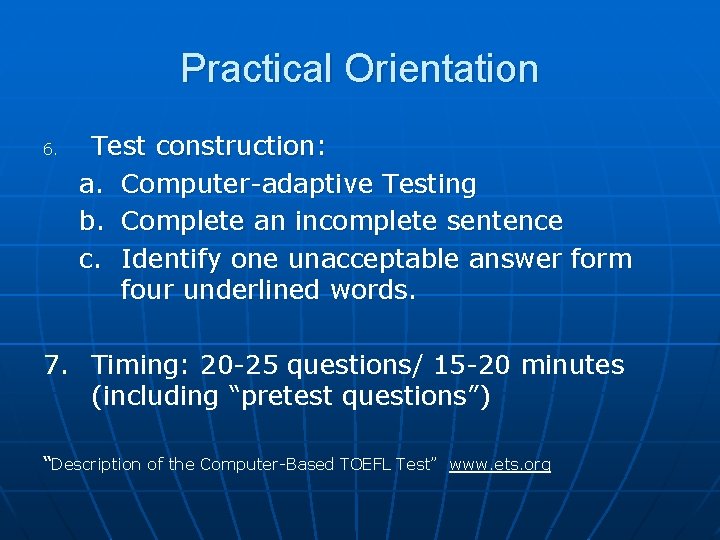 Practical Orientation

6. Test construction:
a. Computer-adaptive Testing
b. Complete an incomplete sentence
c. Identify one unacceptable answer form four underlined words.

7. Timing: 20-25 questions/ 15-20 minutes (including “pretest questions”)

“Description of the Computer-Based TOEFL Test” www.ets.org